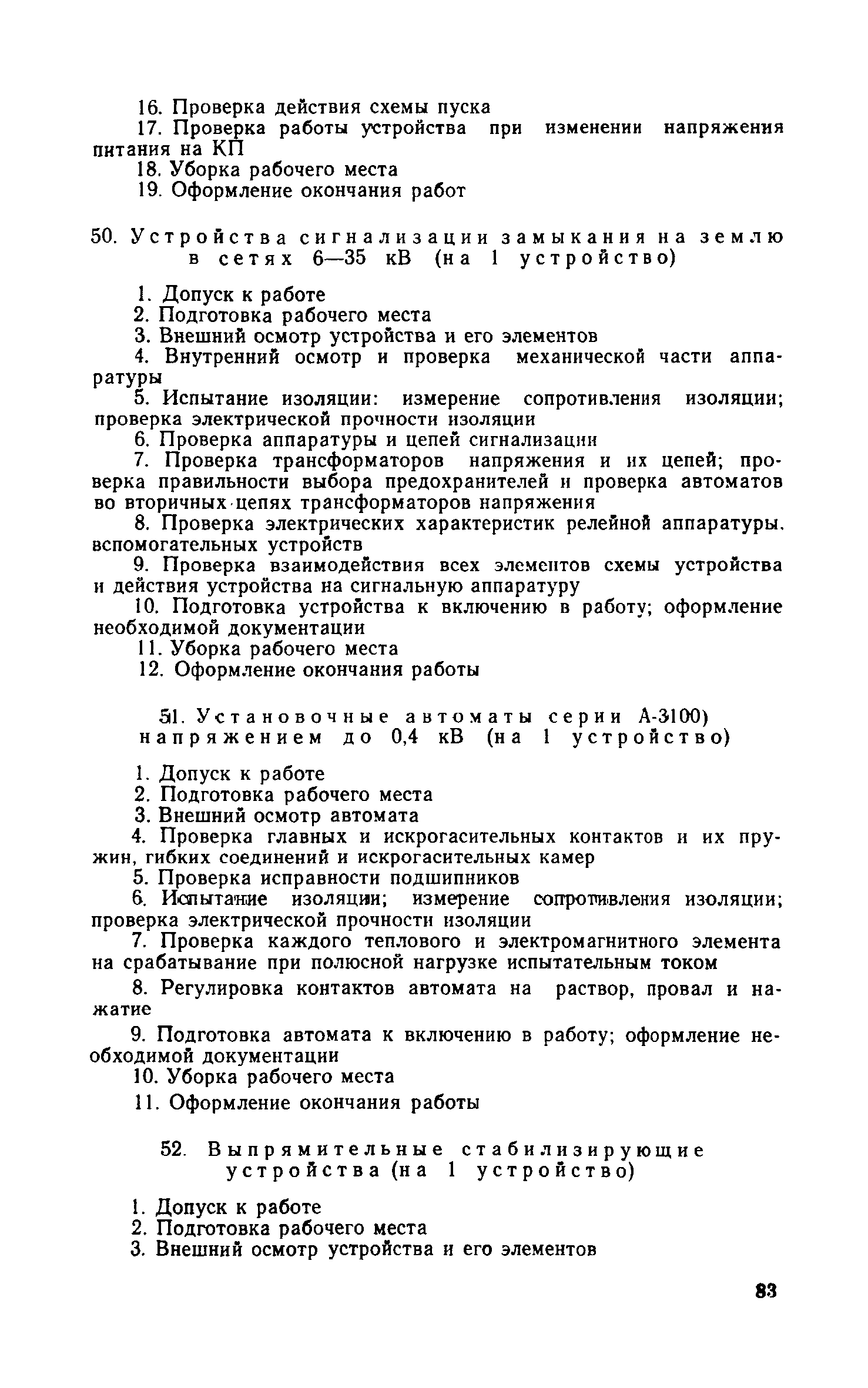 16. Проверка действия схемы пуска

17. Проверка работы устройства при изменении напряжения питания на КП

18. Уборка рабочего места

19. Оформление окончания работ

50. Устройства сигнализации замыкания на землю в сетях 6—35 кВ (на 1 устройство)

1. Допуск к работе

2. Подготовка рабочего места

3. Внешний осмотр устройства и его элементов

4. Внутренний осмотр и проверка механической части аппаратуры

5. Испытание изоляции: измерение сопротивления изоляции; проверка электрической прочности изоляции

6. Проверка аппаратуры и цепей сигнализации

7. Проверка трансформаторов напряжения и их цепей; проверка правильности выбора предохранителей и проверка автоматов во вторичных цепях трансформаторов напряжения

8. Проверка электрических характеристик релейной аппаратуры. вспомогательных устройств

9. Проверка взаимодействия всех элементов схемы устройства и действия устройства на сигнальную аппаратуру

10. Подготовка устройства к включению в работу; оформление необходимой документации

11. Уборка рабочего места

12. Оформление окончания работы

51. Установочные автоматы серии А-3100) напряжением до 0,4 кВ (на 1 устройство)

1. Допуск к работе

2. Подготовка рабочего места

3. Внешний осмотр автомата

4. Проверка главных и искрогасительных контактов и их пружин, гибких соединений и искрогасительных камер

5. Проверка исправности подшипников

6. Испытание изоляции; измерение сопротивления изоляции; проверка электрической прочности изоляции

7. Проверка каждого теплового и электромагнитного элемента на срабатывание при полюсной нагрузке испытательным током

8. Регулировка контактов автомата на раствор, провал и нажатие

9. Подготовка автомата к включению в работу; оформление необходимой документации

10. Уборка рабочего места

11. Оформление окончания работы

52. Выпрямительные стабилизирующие устройства (на 1 устройство)

1. Допуск к работе

2. Подготовка рабочего места

3. Внешний осмотр устройства и его элементов

83